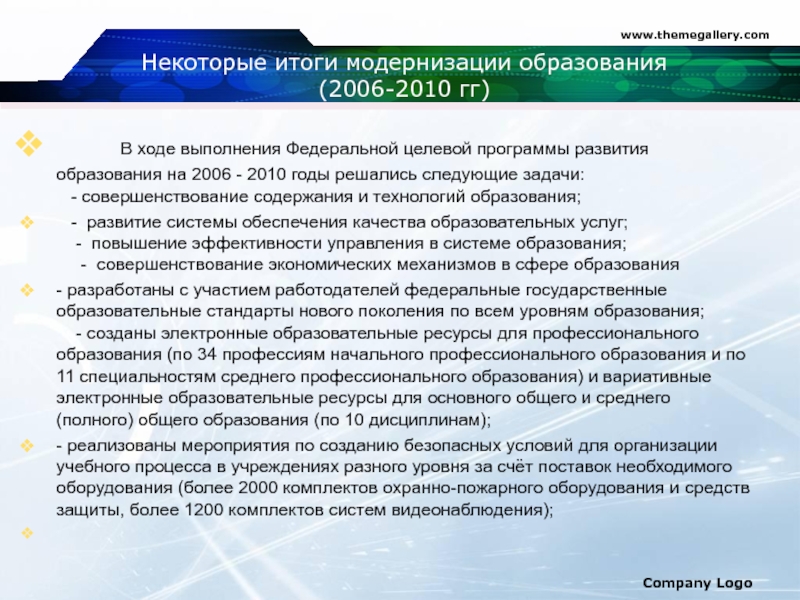 www.themegallery.com

Некоторые итоги модернизации образования (2006-2010 гг)

В ходе выполнения Федеральной целевой программы развития образования на 2006 - 2010 годы решались следующие задачи:
- совершенствование содержания и технологий образования;

- развитие системы обеспечения качества образовательных услуг;
- повышение эффективности управления в системе образования;
- совершенствование экономических механизмов в сфере образования

- разработаны с участием работодателей федеральные государственные образовательные стандарты нового поколения по всем уровням образования;
- созданы электронные образовательные ресурсы для профессионального образования (по 34 профессиям начального профессионального образования и по 11 специальностям среднего профессионального образования) и вариативные электронные образовательные ресурсы для основного общего и среднего (полного) общего образования (по 10 дисциплинам);

- реализованы мероприятия по созданию безопасных условий для организации учебного процесса в учреждениях разного уровня за счёт поставок необходимого оборудования (более 2000 комплектов охранно-пожарного оборудования и средств защиты, более 1200 комплектов систем видеонаблюдения);

Company Logo